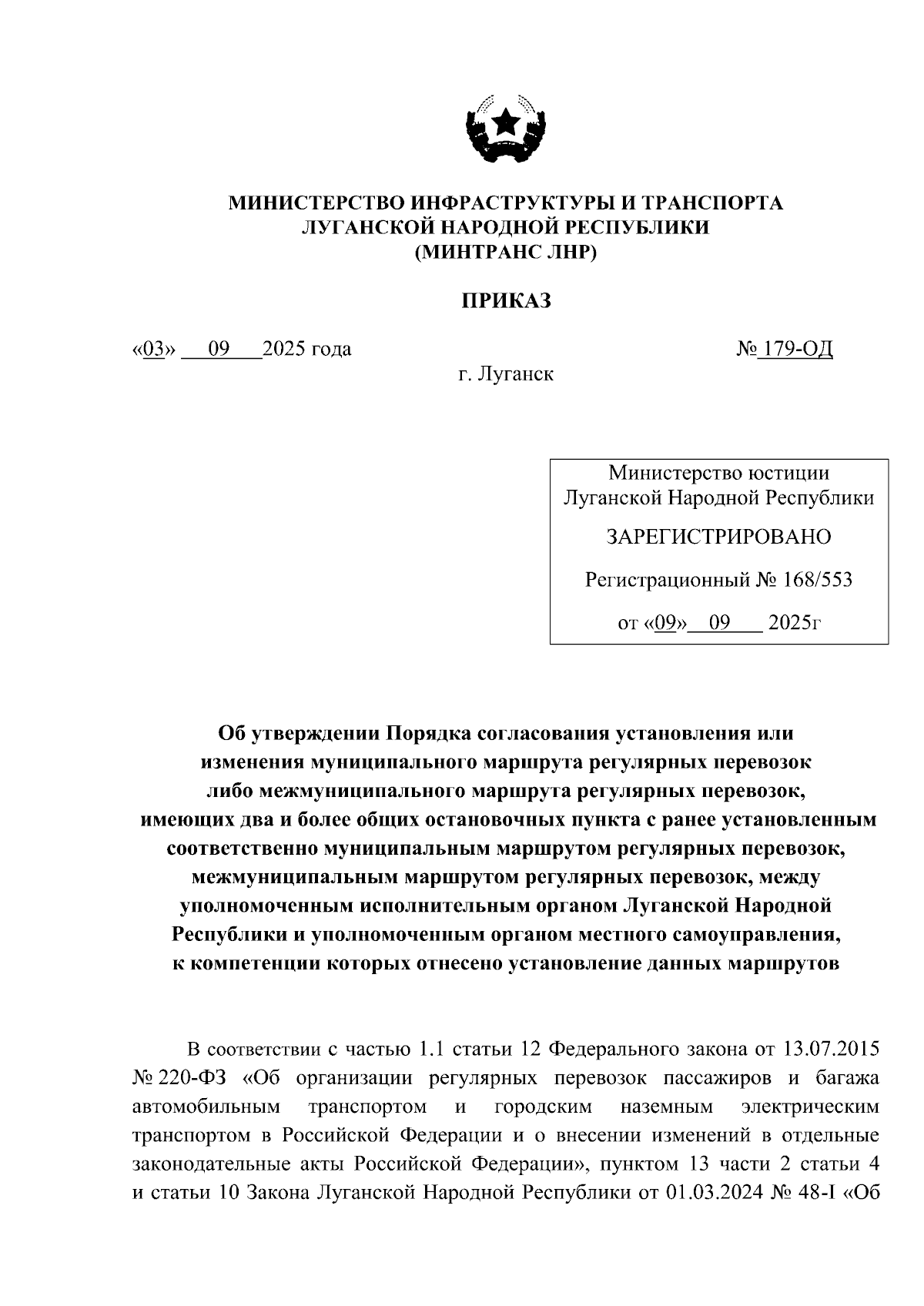 МИНИСТЕРСТВО ИНФРАСТРУКТУРЫ И ТРАНСПОРТА ЛУГАНСКОЙ НАРОДНОЙ РЕСПУБЛИКИ (МИНТРАНС ЛНР)

ПРИКАЗ

«03» 09 2025 года № 179-ОД

г. Луганск

Министерство юстиции Луганской Народной Республики

ЗАРЕГИСТРИРОВАНО

Регистрационный № 168/553

от «09» 09 2025г

Об утверждении Порядка согласования установления или изменения муниципального маршрута регулярных перевозок либо межмуниципального маршрута регулярных перевозок, имеющих два и более общих остановочных пункта с ранее установленным соответственно муниципальным маршрутом регулярных перевозок, межмуниципальным маршрутом регулярных перевозок, между уполномоченным исполнительным органом Луганской Народной Республики и уполномоченным органом местного самоуправления, к компетенции которых отнесено установление данных маршрутов

В соответствии с частью 1.1 статьи 12 Федерального закона от 13.07.2015 № 220-ФЗ «Об организации регулярных перевозок пассажиров и багажа автомобильным транспортом и городским наземным электрическим транспортом в Российской Федерации и о внесении изменений в отдельные законодательные акты Российской Федерации», пунктом 13 части 2 статьи 4 и статьи 10 Закона Луганской Народной Республики от 01.03.2024 № 48-I «Об